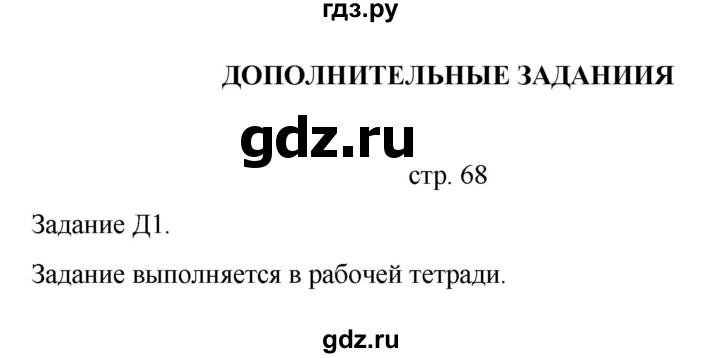 гдз.ру

ДОПОЛНИТЕЛЬНЫЕ ЗАДАНИИЯ

gdz.ru

стр. 68

Задание Д1.

Задание выполняется в рабочей тетради.

gdz.ru